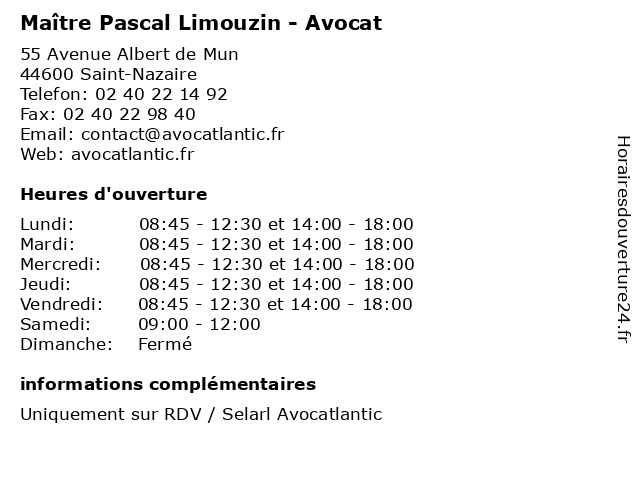 Maître Pascal Limouzin - Avocat

55 Avenue Albert de Mun
44600 Saint-Nazaire
Telefon: 02 40 22 14 92
Fax: 02 40 22 98 40
Email: contact@avocatlantic.fr
Web: avocatlantic.fr

Heures d'ouverture

| | |
|---|---|
| Lundi: | 08:45 - 12:30 et 14:00 - 18:00 |
| Mardi: | 08:45 - 12:30 et 14:00 - 18:00 |
| Mercredi: | 08:45 - 12:30 et 14:00 - 18:00 |
| Jeudi: | 08:45 - 12:30 et 14:00 - 18:00 |
| Vendredi: | 08:45 - 12:30 et 14:00 - 18:00 |
| Samedi: | 09:00 - 12:00 |
| Dimanche: | Fermé |

informations complémentaires

Uniquement sur RDV / Selarl Avocatlantic

Horairesdouverture24.fr